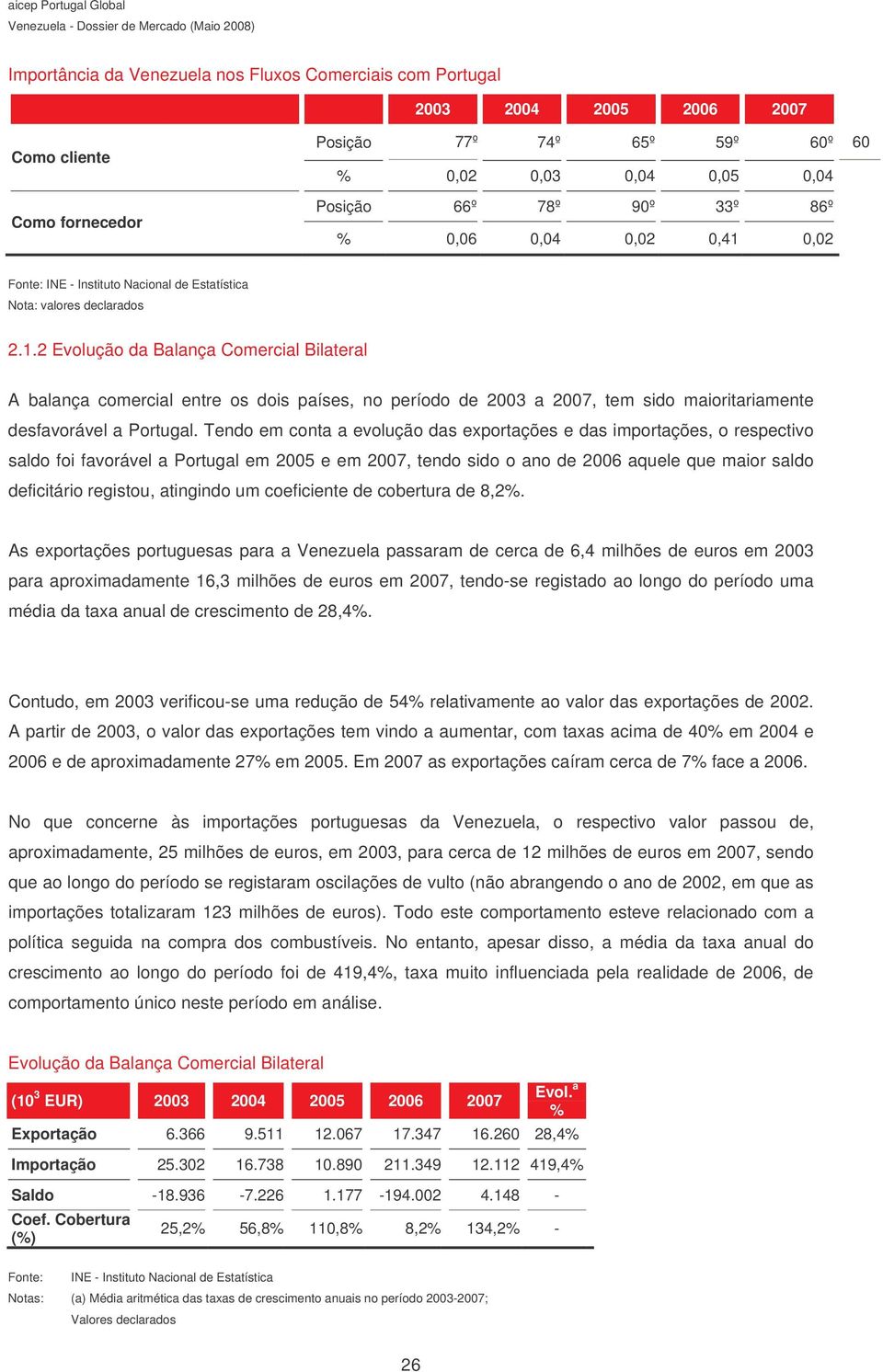 aicep Portugal Global
Venezuela - Dossier de Mercado (Maio 2008)

Importância da Venezuela nos Fluxos Comerciais com Portugal

| | | 2003 | 2004 | 2005 | 2006 | 2007 |
|---|---|---|---|---|---|---|
| Como cliente | Posição | 77º | 74º | 65º | 59º | 60º |
| | % | 0,02 | 0,03 | 0,04 | 0,05 | 0,04 |
| Como fornecedor | Posição | 66º | 78º | 90º | 33º | 86º |
| | % | 0,06 | 0,04 | 0,02 | 0,41 | 0,02 |

60

Fonte: INE - Instituto Nacional de Estatística
Nota: valores declarados

2.1.2 Evolução da Balança Comercial Bilateral

A balança comercial entre os dois países, no período de 2003 a 2007, tem sido maioritariamente desfavorável a Portugal. Tendo em conta a evolução das exportações e das importações, o respectivo saldo foi favorável a Portugal em 2005 e em 2007, tendo sido o ano de 2006 aquele que maior saldo deficitário registou, atingindo um coeficiente de cobertura de 8,2%.

As exportações portuguesas para a Venezuela passaram de cerca de 6,4 milhões de euros em 2003 para aproximadamente 16,3 milhões de euros em 2007, tendo-se registado ao longo do período uma média da taxa anual de crescimento de 28,4%.

Contudo, em 2003 verificou-se uma redução de 54% relativamente ao valor das exportações de 2002. A partir de 2003, o valor das exportações tem vindo a aumentar, com taxas acima de 40% em 2004 e 2006 e de aproximadamente 27% em 2005. Em 2007 as exportações caíram cerca de 7% face a 2006.

No que concerne às importações portuguesas da Venezuela, o respectivo valor passou de, aproximadamente, 25 milhões de euros, em 2003, para cerca de 12 milhões de euros em 2007, sendo que ao longo do período se registaram oscilações de vulto (não abrangendo o ano de 2002, em que as importações totalizaram 123 milhões de euros). Todo este comportamento esteve relacionado com a política seguida na compra dos combustíveis. No entanto, apesar disso, a média da taxa anual do crescimento ao longo do período foi de 419,4%, taxa muito influenciada pela realidade de 2006, de comportamento único neste período em análise.

Evolução da Balança Comercial Bilateral

| ($10^3$ EUR) | 2003 | 2004 | 2005 | 2006 | 2007 | Evol.$^a$ % |
|---|---|---|---|---|---|---|
| Exportação | 6.366 | 9.511 | 12.067 | 17.347 | 16.260 | 28,4% |
| Importação | 25.302 | 16.738 | 10.890 | 211.349 | 12.112 | 419,4% |
| Saldo | -18.936 | -7.226 | 1.177 | -194.002 | 4.148 | - |
| Coef. Cobertura (%) | 25,2% | 56,8% | 110,8% | 8,2% | 134,2% | - |

Fonte: INE - Instituto Nacional de Estatística
Notas: (a) Média aritmética das taxas de crescimento anuais no período 2003-2007;
Valores declarados

26